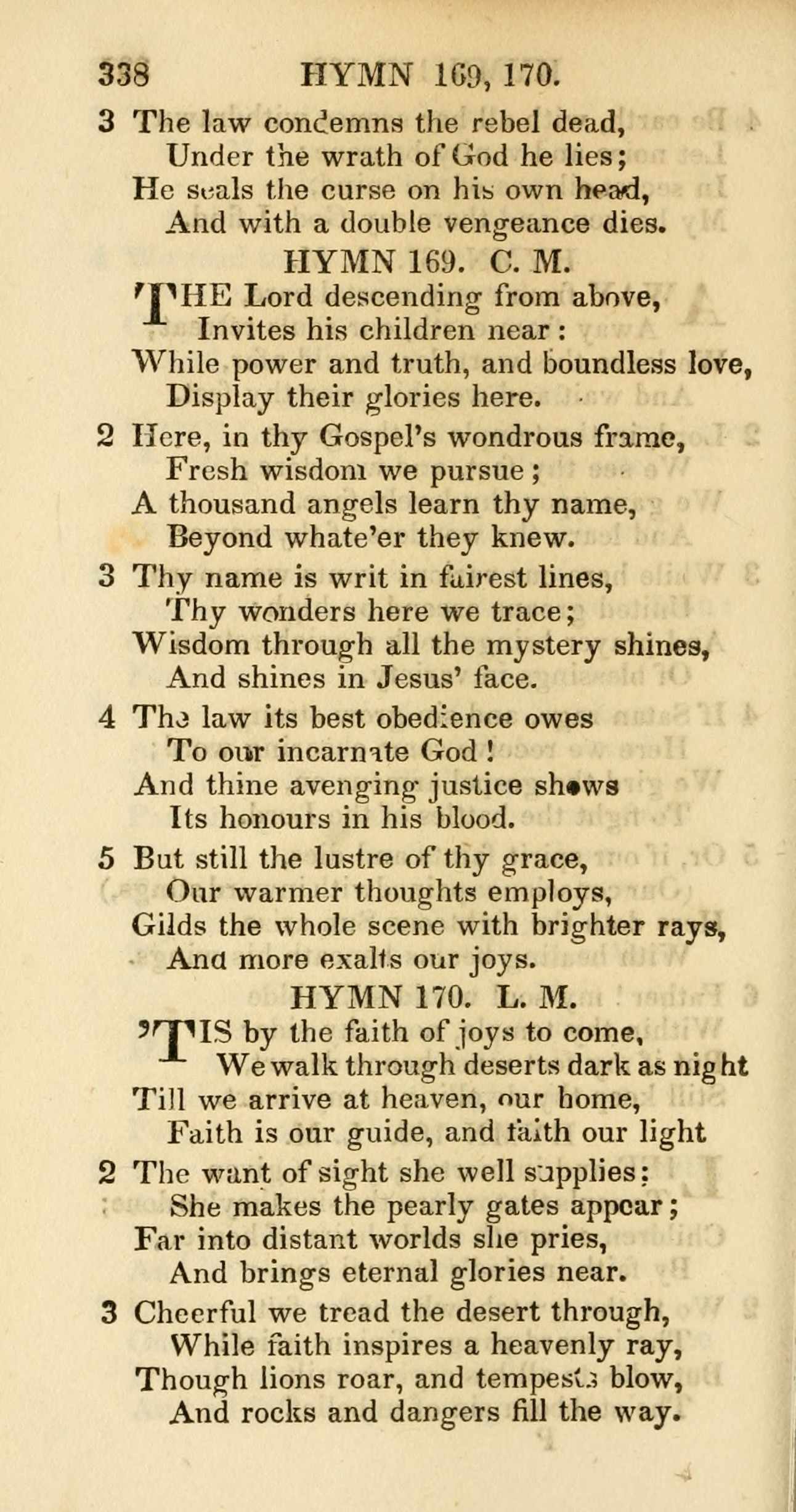 338 HYMN 169, 170.

3 The law condemns the rebel dead,
Under the wrath of God he lies;
He seals the curse on his own head,
And with a double vengeance dies.

HYMN 169. C. M.

THE Lord descending from above,
Invites his children near:
While power and truth, and boundless love,
Display their glories here.

2 Here, in thy Gospel's wondrous frame,
Fresh wisdom we pursue;
A thousand angels learn thy name,
Beyond whate'er they knew.

3 Thy name is writ in fairest lines,
Thy wonders here we trace;
Wisdom through all the mystery shines,
And shines in Jesus' face.

4 The law its best obedience owes
To our incarnate God!
And thine avenging justice shows
Its honours in his blood.

5 But still the lustre of thy grace,
Our warmer thoughts employs,
Gilds the whole scene with brighter rays,
And more exalts our joys.

HYMN 170. L. M.

'TIS by the faith of joys to come,
We walk through deserts dark as night
Till we arrive at heaven, our home,
Faith is our guide, and faith our light

2 The want of sight she well supplies;
She makes the pearly gates appear;
Far into distant worlds she pries,
And brings eternal glories near.

3 Cheerful we tread the desert through,
While faith inspires a heavenly ray,
Though lions roar, and tempests blow,
And rocks and dangers fill the way.